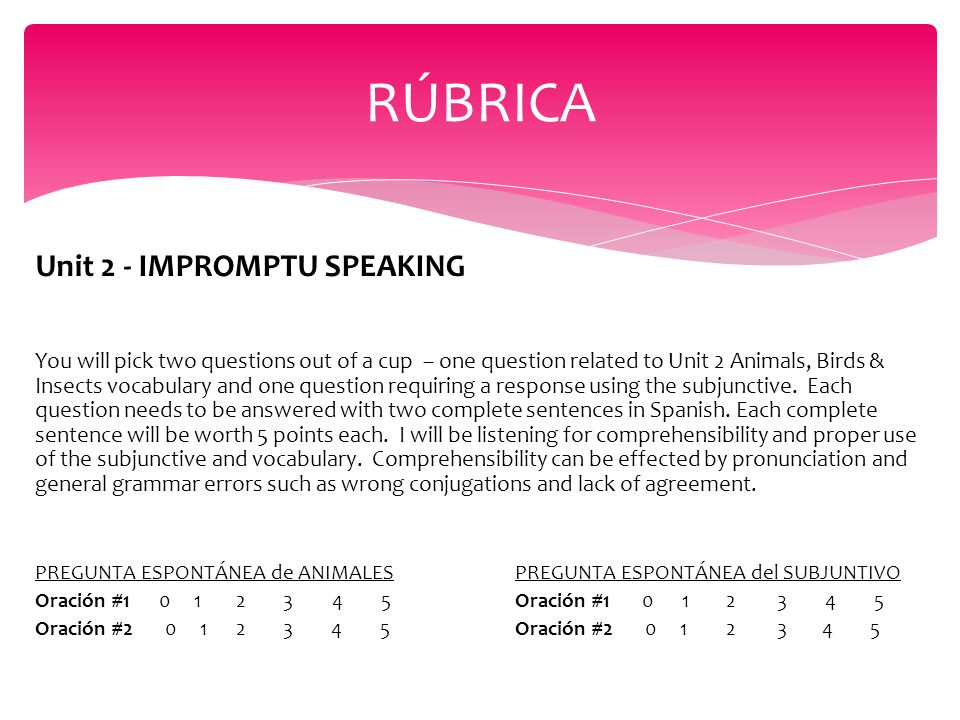 RÚBRICA

Unit 2 - IMPROMPTU SPEAKING

You will pick two questions out of a cup – one question related to Unit 2 Animals, Birds & Insects vocabulary and one question requiring a response using the subjunctive. Each question needs to be answered with two complete sentences in Spanish. Each complete sentence will be worth 5 points each. I will be listening for comprehensibility and proper use of the subjunctive and vocabulary. Comprehensibility can be effected by pronunciation and general grammar errors such as wrong conjugations and lack of agreement.

PREGUNTA ESPONTÁNEA de ANIMALES
Oración #1 0 1 2 3 4 5
Oración #2 0 1 2 3 4 5

PREGUNTA ESPONTÁNEA del SUBJUNTIVO
Oración #1 0 1 2 3 4 5
Oración #2 0 1 2 3 4 5